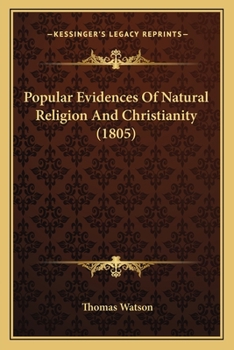 —KESSINGER'S LEGACY REPRINTS—

Popular Evidences Of Natural Religion And Christianity (1805)

Thomas Watson